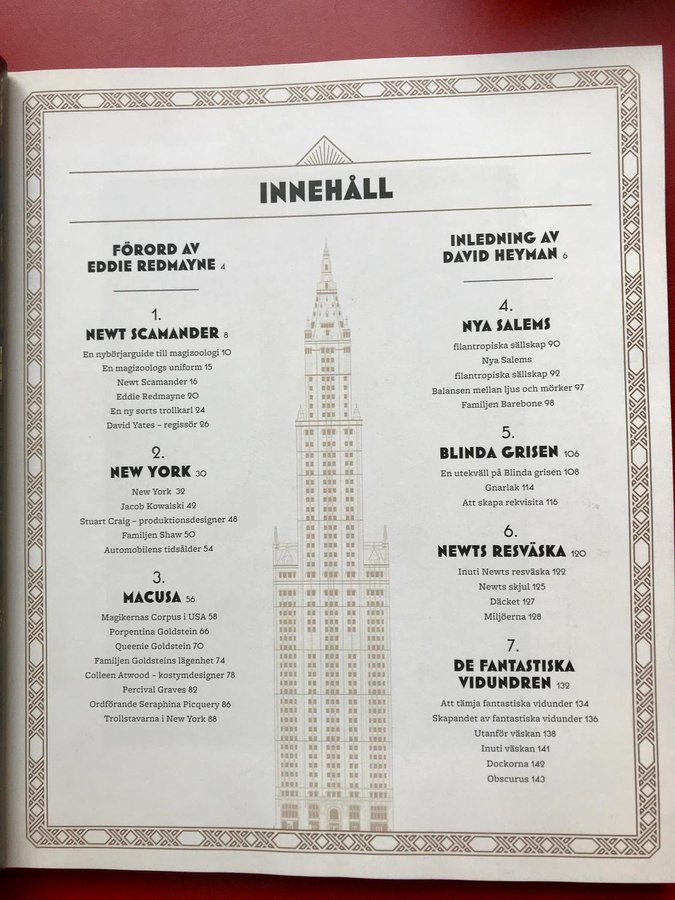 INNEHÅLL

FÖRORD AV EDDIE REDMAYNE 4

1.
NEWT SCAMANDER 8
En nybörjarguide till magizoologi 10
En magizoologs uniform 15
Newt Scamander 16
Eddie Redmayne 20
En ny sorts trollkarl 24
David Yates – regissör 26

2.
NEW YORK 30
New York 32
Jacob Kowalski 42
Stuart Craig – produktionsdesigner 48
Familjen Shaw 50
Automobilens tidsålder 54

3.
MACUSA 56
Magikernas Corpus i USA 58
Porpentina Goldstein 66
Queenie Goldstein 70
Familjen Goldsteins lägenhet 74
Colleen Atwood – kostymdesigner 78
Percival Graves 82
Ordförande Seraphina Picquery 86
Trollstavarna i New York 88

INLEDNING AV DAVID HEYMAN 6

4.
NYA SALEMS
filantropiska sällskap 90
Nya Salems
filantropiska sällskap 92
Balansen mellan ljus och mörker 97
Familjen Barebone 98

5.
BLINDA GRISEN 106
En utekväll på Blinda grisen 108
Gnarlak 114
Att skapa rekvisita 116

6.
NEWTS RESVÄSKA 120
Inuti Newts resväska 122
Newts skjul 125
Däcket 127
Miljöerna 128

7.
DE FANTASTISKA VIDUNDREN 132
Att tämja fantastiska vidunder 134
Skapandet av fantastiska vidunder 136
Utanför väskan 138
Inuti väskan 141
Dockorna 142
Obscurus 143